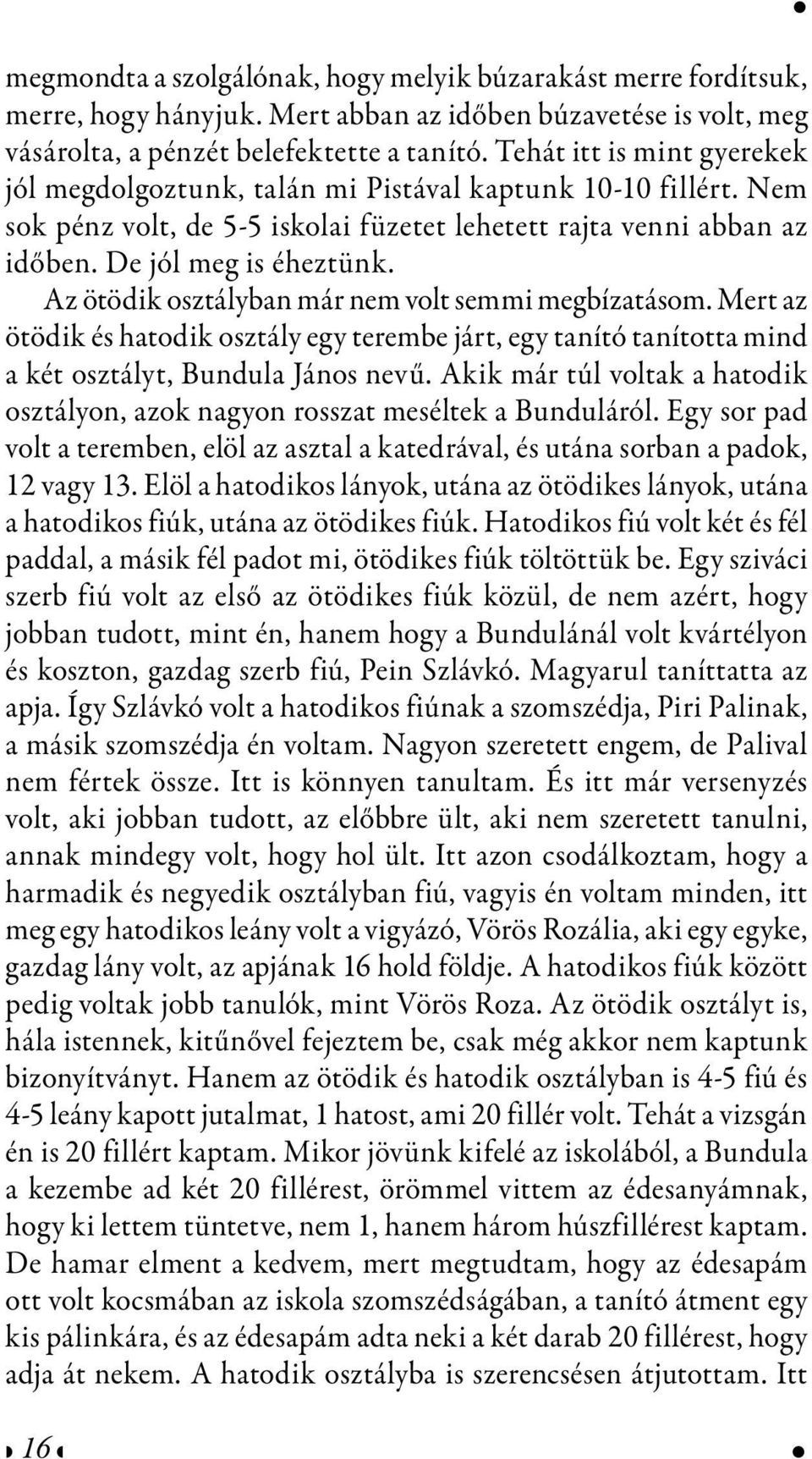 megmondta a szolgálónak, hogy melyik búzarakást merre fordítsuk, merre, hogy hányjuk. Mert abban az időben búzavetése is volt, meg vásárolta, a pénzét belefektette a tanító. Tehát itt is mint gyerekek jól megdolgoztunk, talán mi Pistával kaptunk 10-10 fillért. Nem sok pénz volt, de 5-5 iskolai füzetet lehetett rajta venni abban az időben. De jól meg is éheztünk.

Az ötödik osztályban már nem volt semmi megbízatásom. Mert az ötödik és hatodik osztály egy terembe járt, egy tanító tanította mind a két osztályt, Bundula János nevű. Akik már túl voltak a hatodik osztályon, azok nagyon rosszat meséltek a Bunduláról. Egy sor pad volt a teremben, elöl az asztal a katedrával, és utána sorban a padok, 12 vagy 13. Elöl a hatodikos lányok, utána az ötödikes lányok, utána a hatodikos fiúk, utána az ötödikes fiúk. Hatodikos fiú volt két és fél paddal, a másik fél padot mi, ötödikes fiúk töltöttük be. Egy sziváci szerb fiú volt az első az ötödikes fiúk közül, de nem azért, hogy jobban tudott, mint én, hanem hogy a Bundulánál volt kvártélyon és koszton, gazdag szerb fiú, Pein Szlávkó. Magyarul taníttatta az apja. Így Szlávkó volt a hatodikos fiúnak a szomszédja, Piri Palinak, a másik szomszédja én voltam. Nagyon szeretett engem, de Palival nem fértek össze. Itt is könnyen tanultam. És itt már versenyzés volt, aki jobban tudott, az előbbre ült, aki nem szeretett tanulni, annak mindegy volt, hogy hol ült. Itt azon csodálkoztam, hogy a harmadik és negyedik osztályban fiú, vagyis én voltam minden, itt meg egy hatodikos leány volt a vigyázó, Vörös Rozália, aki egy egyke, gazdag lány volt, az apjának 16 hold földje. A hatodikos fiúk között pedig voltak jobb tanulók, mint Vörös Roza. Az ötödik osztályt is, hála istennek, kitűnővel fejeztem be, csak még akkor nem kaptunk bizonyítványt. Hanem az ötödik és hatodik osztályban is 4-5 fiú és 4-5 leány kapott jutalmat, 1 hatost, ami 20 fillér volt. Tehát a vizsgán én is 20 fillért kaptam. Mikor jövünk kifelé az iskolából, a Bundula a kezembe ad két 20 fillérest, örömmel vittem az édesanyámnak, hogy ki lettem tüntetve, nem 1, hanem három húszfillérest kaptam. De hamar elment a kedvem, mert megtudtam, hogy az édesapám ott volt kocsmában az iskola szomszédságában, a tanító átment egy kis pálinkára, és az édesapám adta neki a két darab 20 fillérest, hogy adja át nekem. A hatodik osztályba is szerencsésen átjutottam. Itt

16